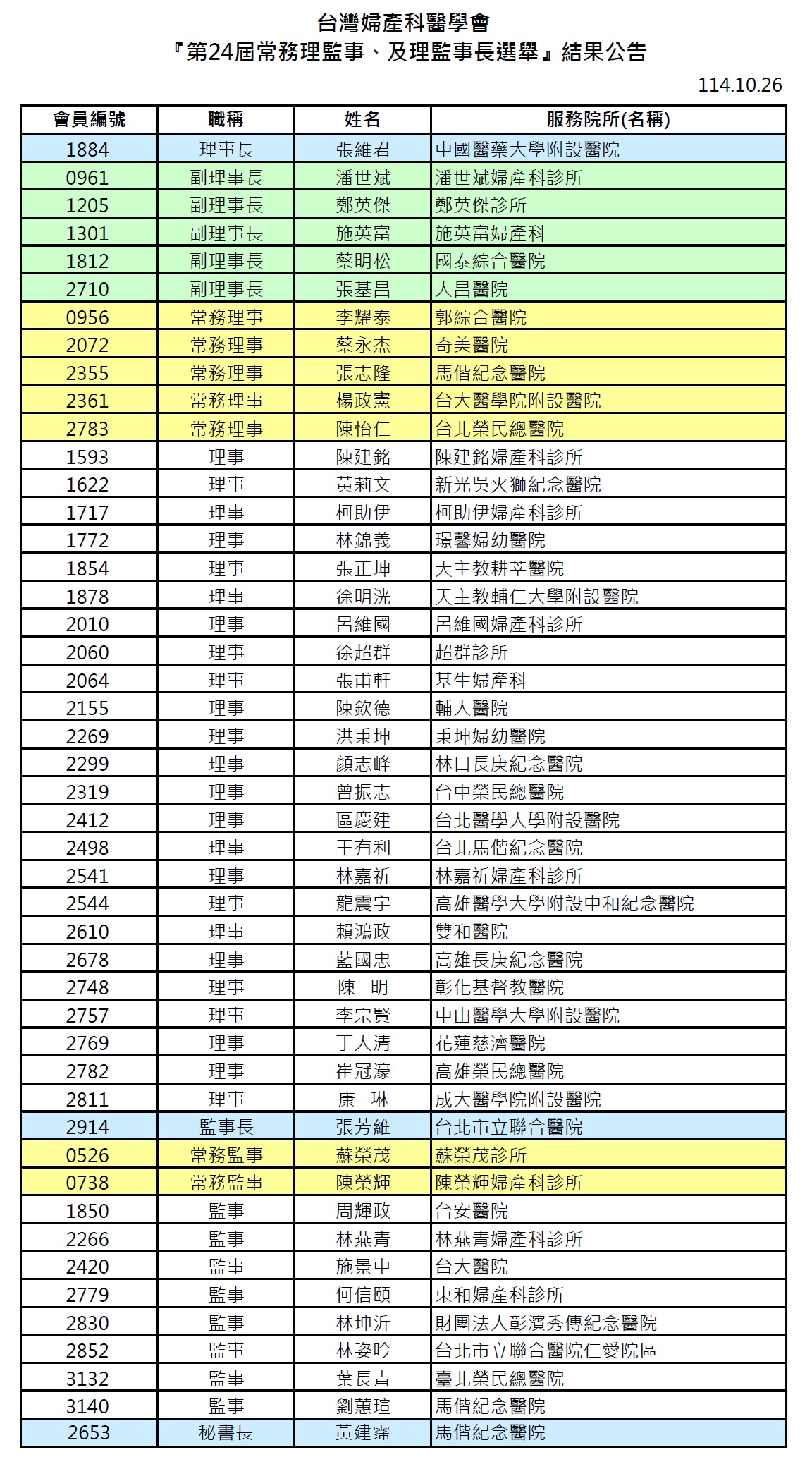 台灣婦產科醫學會
『第24屆常務理監事、及理監事長選舉』結果公告

114.10.26

| 會員編號 | 職稱 | 姓名 | 服務院所(名稱) |
|---|---|---|---|
| 1884 | 理事長 | 張維君 | 中國醫藥大學附設醫院 |
| 0961 | 副理事長 | 潘世斌 | 潘世斌婦產科診所 |
| 1205 | 副理事長 | 鄭英傑 | 鄭英傑診所 |
| 1301 | 副理事長 | 施英富 | 施英富婦產科 |
| 1812 | 副理事長 | 蔡明松 | 國泰綜合醫院 |
| 2710 | 副理事長 | 張基昌 | 大昌醫院 |
| 0956 | 常務理事 | 李耀泰 | 郭綜合醫院 |
| 2072 | 常務理事 | 蔡永杰 | 奇美醫院 |
| 2355 | 常務理事 | 張志隆 | 馬偕紀念醫院 |
| 2361 | 常務理事 | 楊政憲 | 台大醫學院附設醫院 |
| 2783 | 常務理事 | 陳怡仁 | 台北榮民總醫院 |
| 1593 | 理事 | 陳建銘 | 陳建銘婦產科診所 |
| 1622 | 理事 | 黃莉文 | 新光吳火獅紀念醫院 |
| 1717 | 理事 | 柯助伊 | 柯助伊婦產科診所 |
| 1772 | 理事 | 林錦義 | 璟馨婦幼醫院 |
| 1854 | 理事 | 張正坤 | 天主教耕莘醫院 |
| 1878 | 理事 | 徐明洸 | 天主教輔仁大學附設醫院 |
| 2010 | 理事 | 呂維國 | 呂維國婦產科診所 |
| 2060 | 理事 | 徐超群 | 超群診所 |
| 2064 | 理事 | 張甫軒 | 基生婦產科 |
| 2155 | 理事 | 陳欽德 | 輔大醫院 |
| 2269 | 理事 | 洪秉坤 | 秉坤婦幼醫院 |
| 2299 | 理事 | 顏志峰 | 林口長庚紀念醫院 |
| 2319 | 理事 | 曾振志 | 台中榮民總醫院 |
| 2412 | 理事 | 區慶建 | 台北醫學大學附設醫院 |
| 2498 | 理事 | 王有利 | 台北馬偕紀念醫院 |
| 2541 | 理事 | 林嘉祈 | 林嘉祈婦產科診所 |
| 2544 | 理事 | 龍震宇 | 高雄醫學大學附設中和紀念醫院 |
| 2610 | 理事 | 賴鴻政 | 雙和醫院 |
| 2678 | 理事 | 藍國忠 | 高雄長庚紀念醫院 |
| 2748 | 理事 | 陳　明 | 彰化基督教醫院 |
| 2757 | 理事 | 李宗賢 | 中山醫學大學附設醫院 |
| 2769 | 理事 | 丁大清 | 花蓮慈濟醫院 |
| 2782 | 理事 | 崔冠濠 | 高雄榮民總醫院 |
| 2811 | 理事 | 康　琳 | 成大醫學院附設醫院 |
| 2914 | 監事長 | 張芳維 | 台北市立聯合醫院 |
| 0526 | 常務監事 | 蘇榮茂 | 蘇榮茂診所 |
| 0738 | 常務監事 | 陳榮輝 | 陳榮輝婦產科診所 |
| 1850 | 監事 | 周輝政 | 台安醫院 |
| 2266 | 監事 | 林燕青 | 林燕青婦產科診所 |
| 2420 | 監事 | 施景中 | 台大醫院 |
| 2779 | 監事 | 何信頤 | 東和婦產科診所 |
| 2830 | 監事 | 林坤沂 | 財團法人彰濱秀傳紀念醫院 |
| 2852 | 監事 | 林姿吟 | 台北市立聯合醫院仁愛院區 |
| 3132 | 監事 | 葉長青 | 臺北榮民總醫院 |
| 3140 | 監事 | 劉蕙瑄 | 馬偕紀念醫院 |
| 2653 | 秘書長 | 黃建霈 | 馬偕紀念醫院 |